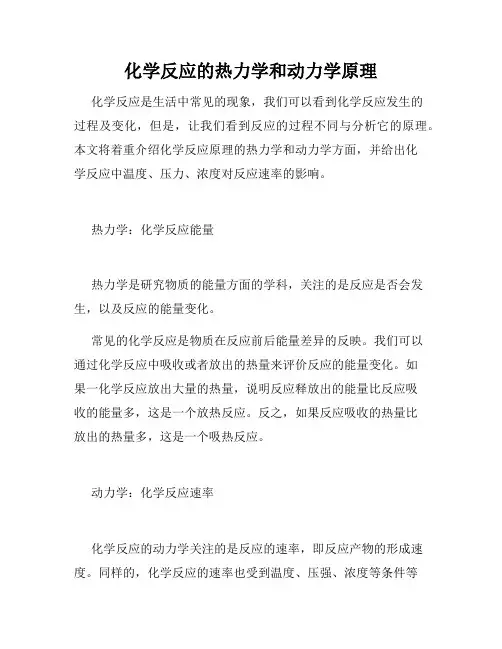 化学反应的热力学和动力学原理

化学反应是生活中常见的现象，我们可以看到化学反应发生的过程及变化，但是，让我们看到反应的过程不同与分析它的原理。本文将着重介绍化学反应原理的热力学和动力学方面，并给出化学反应中温度、压力、浓度对反应速率的影响。

热力学：化学反应能量

热力学是研究物质的能量方面的学科，关注的是反应是否会发生，以及反应的能量变化。

常见的化学反应是物质在反应前后能量差异的反映。我们可以通过化学反应中吸收或者放出的热量来评价反应的能量变化。如果一化学反应放出大量的热量，说明反应释放出的能量比反应吸收的能量多，这是一个放热反应。反之，如果反应吸收的热量比放出的热量多，这是一个吸热反应。

动力学：化学反应速率

化学反应的动力学关注的是反应的速率，即反应产物的形成速度。同样的，化学反应的速率也受到温度、压强、浓度等条件等